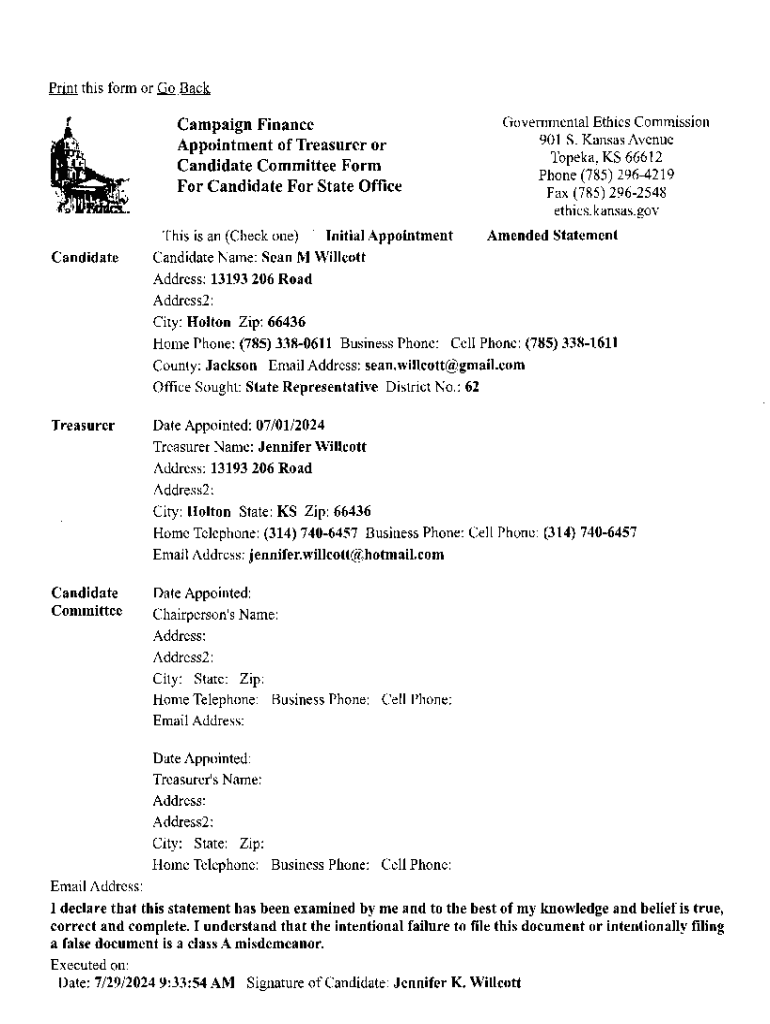 Print this form or Go Back

Campaign Finance
Appointment of Treasurer or
Candidate Committee Form
For Candidate For State Office

Governmental Ethics Commission
901 S. Kansas Avenue
Topeka, KS 66612
Phone (785) 296-4219
Fax (785) 296-2548
ethics.kansas.gov

This is an (Check one) Initial Appointment Amended Statement

Candidate
Candidate Name: Sean M Willcott
Address: 13193 206 Road
Address2:
City: Holton Zip: 66436
Home Phone: (785) 338-0611 Business Phone: Cell Phone: (785) 338-1611
County: Jackson Email Address: sean.willcott@gmail.com
Office Sought: State Representative District No.: 62

Treasurer
Date Appointed: 07/01/2024
Treasurer Name: Jennifer Willcott
Address: 13193 206 Road
Address2:
City: Holton State: KS Zip: 66436
Home Telephone: (314) 740-6457 Business Phone: Cell Phone: (314) 740-6457
Email Address: jennifer.willcott@hotmail.com

Candidate Committee
Date Appointed:
Chairperson's Name:
Address:
Address2:
City: State: Zip:
Home Telephone: Business Phone: Cell Phone:
Email Address:

Date Appointed:
Treasurer's Name:
Address:
Address2:
City: State: Zip:
Home Telephone: Business Phone: Cell Phone:
Email Address:

I declare that this statement has been examined by me and to the best of my knowledge and belief is true, correct and complete. I understand that the intentional failure to file this document or intentionally filing a false document is a class A misdemeanor.

Executed on:
Date: 7/29/2024 9:33:54 AM Signature of Candidate: Jennifer K. Willcott